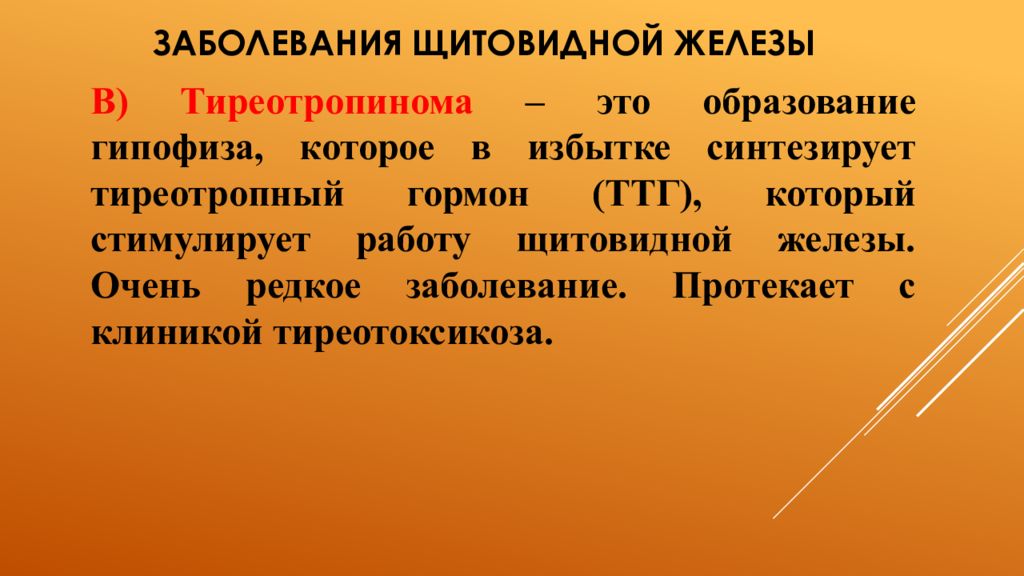 ЗАБОЛЕВАНИЯ ЩИТОВИДНОЙ ЖЕЛЕЗЫ

В) Тиреотропинома – это образование гипофиза, которое в избытке синтезирует тиреотропный гормон (ТТГ), который стимулирует работу щитовидной железы. Очень редкое заболевание. Протекает с клиникой тиреотоксикоза.